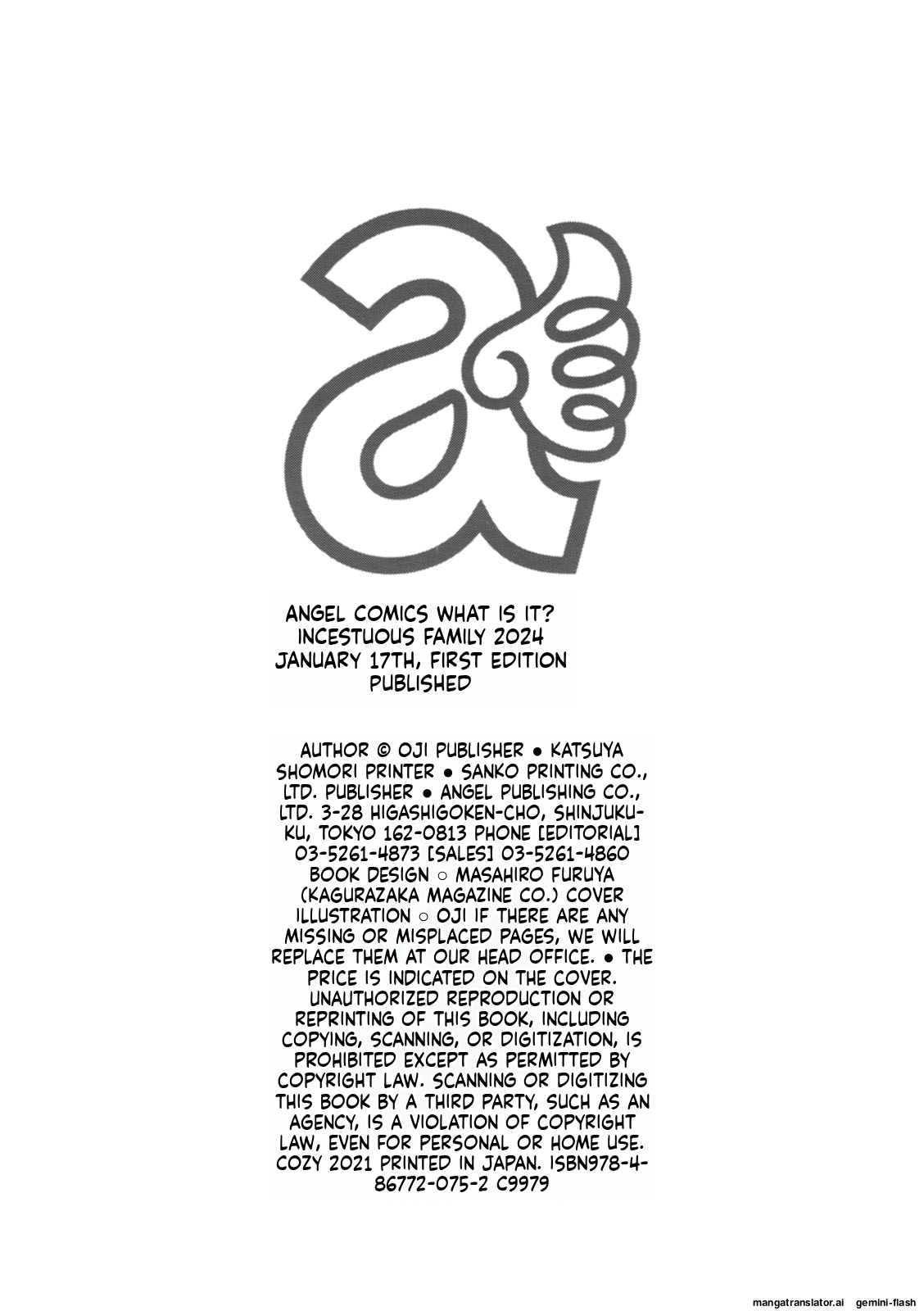 ANGEL COMICS WHAT IS IT? INCESTUOUS FAMILY 2024 JANUARY 17TH, FIRST EDITION PUBLISHED

AUTHOR © OJI PUBLISHER • KATSUYA SHOMORI PRINTER • SANKO PRINTING CO., LTD. PUBLISHER • ANGEL PUBLISHING CO., LTD. 3-28 HIGASHIGOKEN-CHO, SHINJUKU-KU, TOKYO 162-0813 PHONE [EDITORIAL] 03-5261-4873 [SALES] 03-5261-4860 BOOK DESIGN ○ MASAHIRO FURUYA (KAGURAZAKA MAGAZINE CO.) COVER ILLUSTRATION ○ OJI IF THERE ARE ANY MISSING OR MISPLACED PAGES, WE WILL REPLACE THEM AT OUR HEAD OFFICE. • THE PRICE IS INDICATED ON THE COVER. UNAUTHORIZED REPRODUCTION OR REPRINTING OF THIS BOOK, INCLUDING COPYING, SCANNING, OR DIGITIZATION, IS PROHIBITED EXCEPT AS PERMITTED BY COPYRIGHT LAW. SCANNING OR DIGITIZING THIS BOOK BY A THIRD PARTY, SUCH AS AN AGENCY, IS A VIOLATION OF COPYRIGHT LAW, EVEN FOR PERSONAL OR HOME USE. COZY 2021 PRINTED IN JAPAN. ISBN978-4-86772-075-2 C9979

mangatranslator.ai gemini-flash